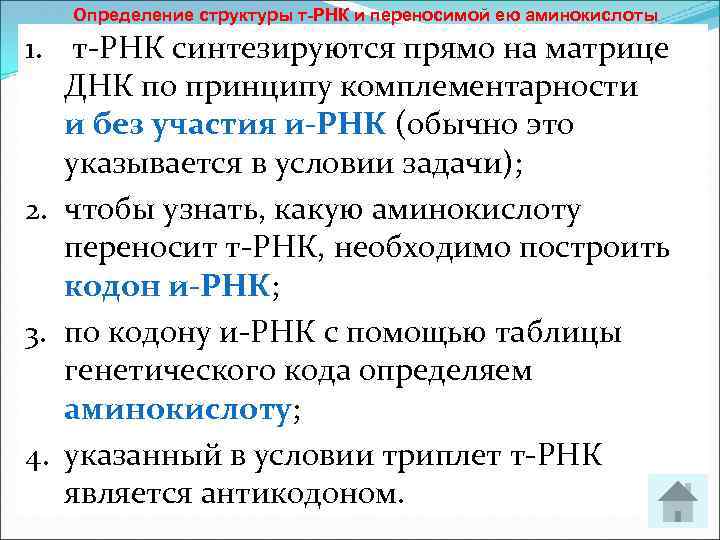 Определение структуры т-РНК и переносимой ею аминокислоты

1. т-РНК синтезируются прямо на матрице ДНК по принципу комплементарности и без участия и-РНК (обычно это указывается в условии задачи);

2. чтобы узнать, какую аминокислоту переносит т-РНК, необходимо построить кодон и-РНК;

3. по кодону и-РНК с помощью таблицы генетического кода определяем аминокислоту;

4. указанный в условии триплет т-РНК является антикодоном.